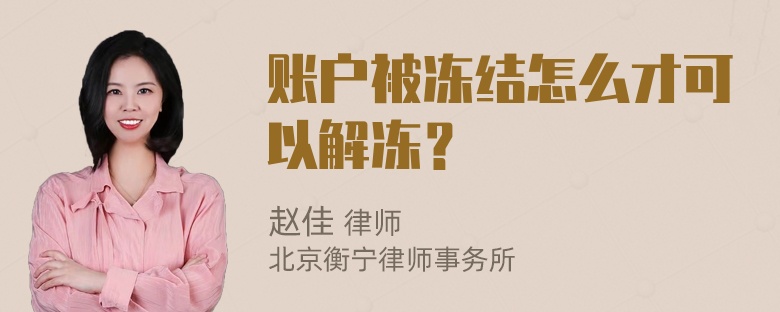 账户被冻结怎么才可以解冻？

赵佳 律师
北京衡宁律师事务所